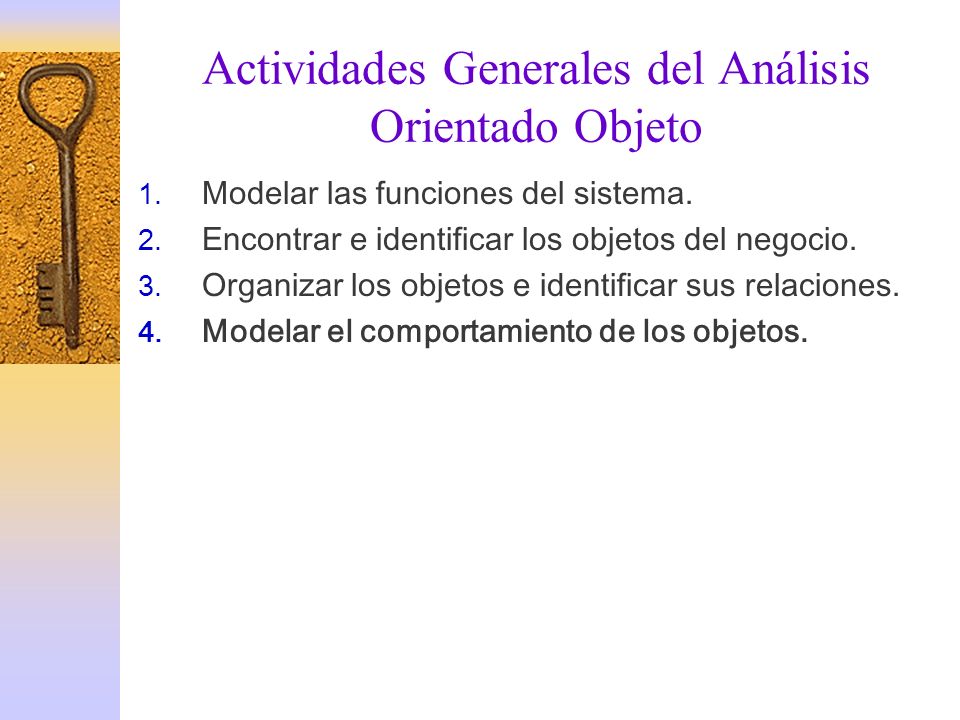 Actividades Generales del Análisis Orientado Objeto

1. Modelar las funciones del sistema.
2. Encontrar e identificar los objetos del negocio.
3. Organizar los objetos e identificar sus relaciones.
4. Modelar el comportamiento de los objetos.